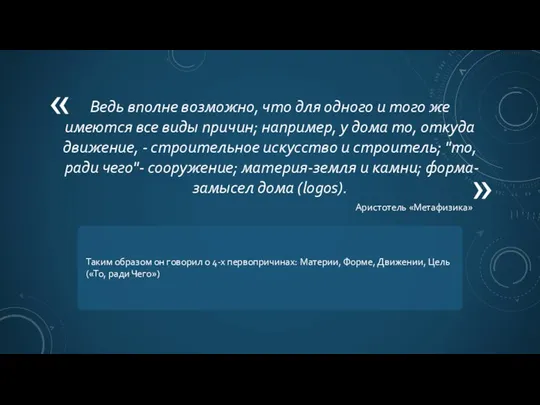 « Ведь вполне возможно, что для одного и того же имеются все виды причин; например, у дома то, откуда движение, - строительное искусство и строитель; "то, ради чего"- сооружение; материя-земля и камни; форма-замысел дома (logos). »

Аристотель «Метафизика»

Таким образом он говорил о 4-х первопричинах: Материи, Форме, Движении, Цель («То, ради Чего»)